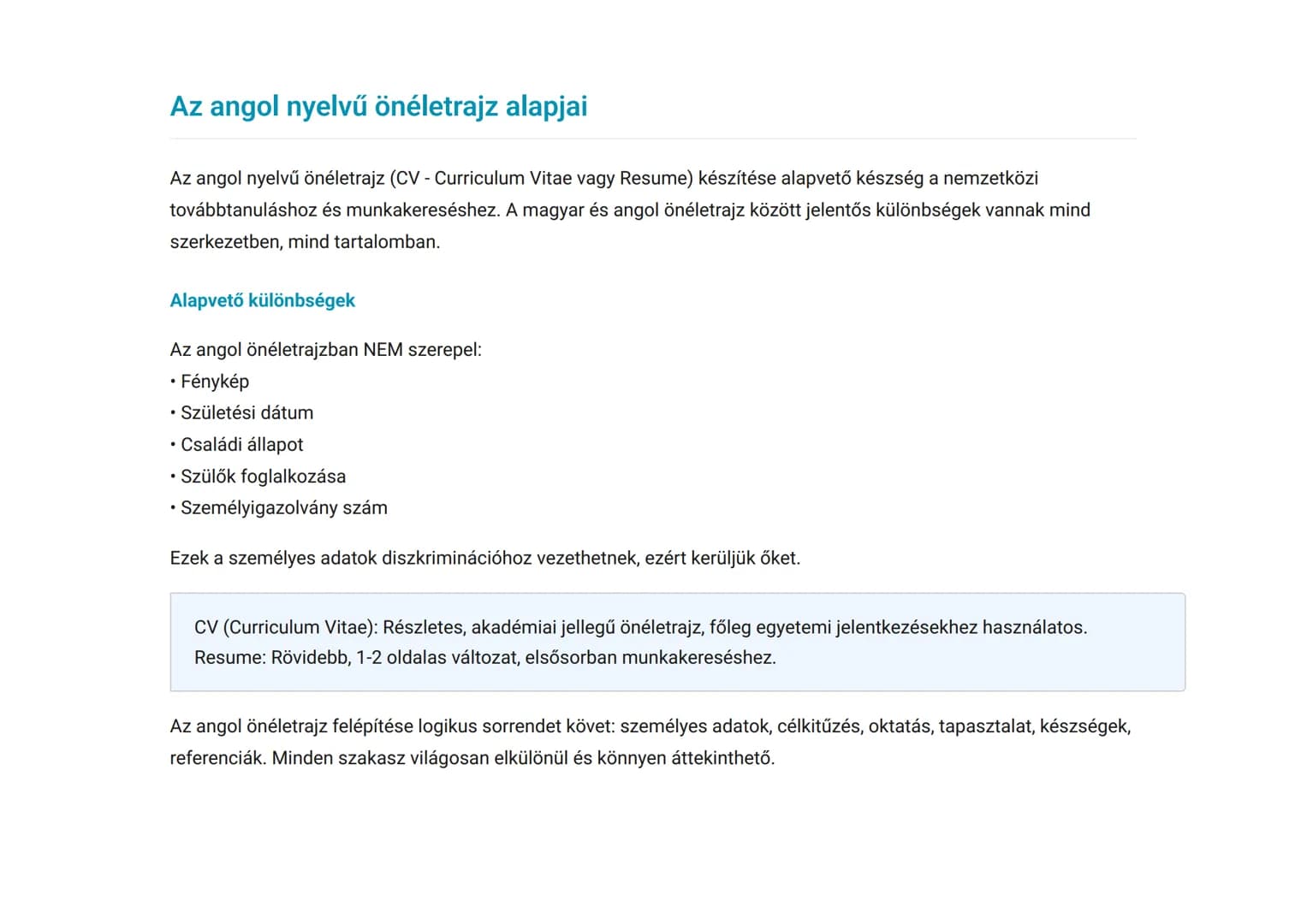 Az angol nyelvű önéletrajz alapjai

Az angol nyelvű önéletrajz (CV - Curriculum Vitae vagy Resume) készítése alapvető készség a nemzetközi továbbtanuláshoz és munkakereséshez. A magyar és angol önéletrajz között jelentős különbségek vannak mind szerkezetben, mind tartalomban.

Alapvető különbségek

Az angol önéletrajzban NEM szerepel:
• Fénykép
• Születési dátum
• Családi állapot
• Szülők foglalkozása
• Személyigazolvány szám

Ezek a személyes adatok diszkriminációhoz vezethetnek, ezért kerüljük őket.

CV (Curriculum Vitae): Részletes, akadémiai jellegű önéletrajz, főleg egyetemi jelentkezésekhez használatos.
Resume: Rövidebb, 1-2 oldalas változat, elsősorban munkakereséshez.

Az angol önéletrajz felépítése logikus sorrendet követ: személyes adatok, célkitűzés, oktatás, tapasztalat, készségek, referenciák. Minden szakasz világosan elkülönül és könnyen áttekinthető.